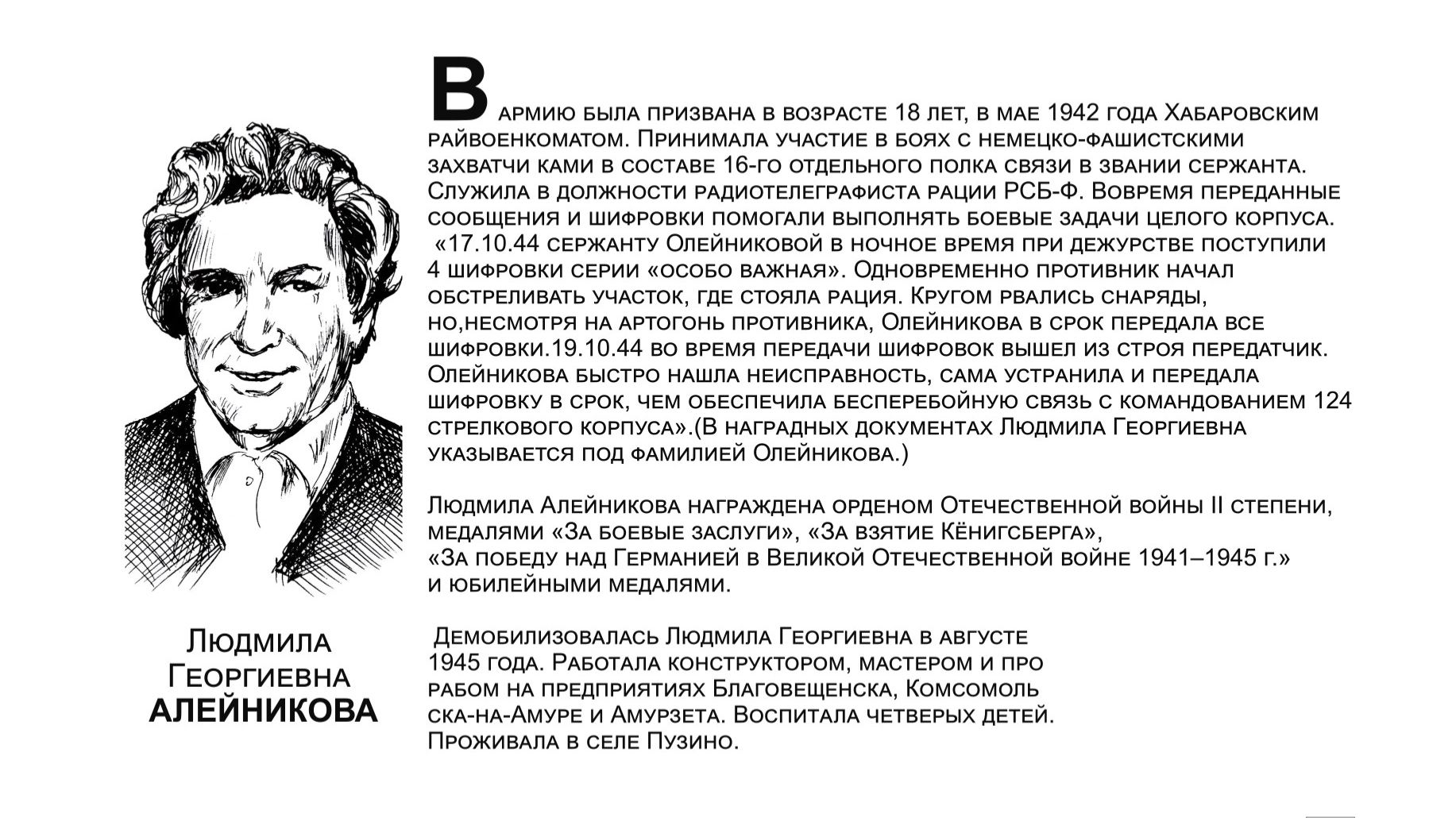 В армию была призвана в возрасте 18 лет, в мае 1942 года Хабаровским райвоенкоматом. Принимала участие в боях с немецко-фашистскими захватчи ками в составе 16-го отдельного полка связи в звании сержанта. Служила в должности радиотелеграфиста рации РСБ-Ф. Вовремя переданные сообщения и шифровки помогали выполнять боевые задачи целого корпуса. «17.10.44 сержанту Олейниковой в ночное время при дежурстве поступили 4 шифровки серии «особо важная». Одновременно противник начал обстреливать участок, где стояла рация. Кругом рвались снаряды, но,несмотря на артогонь противника, Олейникова в срок передала все шифровки.19.10.44 во время передачи шифровок вышел из строя передатчик. Олейникова быстро нашла неисправность, сама устранила и передала шифровку в срок, чем обеспечила бесперебойную связь с командованием 124 стрелкового корпуса».(В наградных документах Людмила Георгиевна указывается под фамилией Олейникова.)

Людмила Алейникова награждена орденом Отечественной войны II степени, медалями «За боевые заслуги», «За взятие Кёнигсберга», «За победу над Германией в Великой Отечественной войне 1941–1945 г.» и юбилейными медалями.

Демобилизовалась Людмила Георгиевна в августе 1945 года. Работала конструктором, мастером и про рабом на предприятиях Благовещенска, Комсомоль ска-на-Амуре и Амурзета. Воспитала четверых детей. Проживала в селе Пузино.

Людмила Георгиевна АЛЕЙНИКОВА